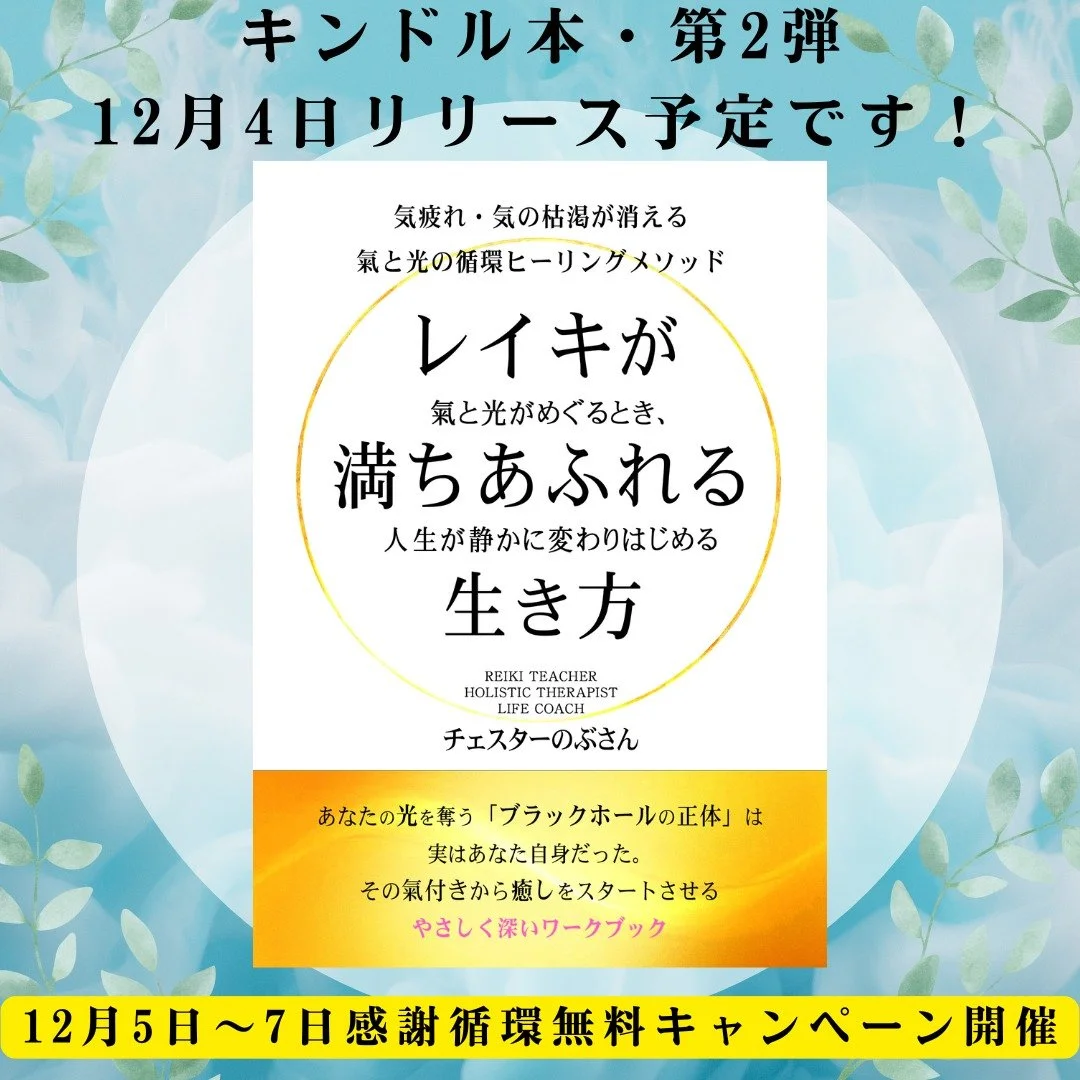 キンドル本・第2弾
12月4日リリース予定です！

気疲れ・気の枯渇が消える
氣と光の循環ヒーリングメソッド

レイキが
氣と光がめぐるとき、
満ちあふれる
人生が静かに変わりはじめる
生き方

REIKI TEACHER
HOLISTIC THERAPIST
LIFE COACH
チェスターのぶさん

あなたの光を奪う「ブラックホールの正体」は
実はあなた自身だった。
その氣付きから癒しをスタートさせる
やさしく深いワークブック

12月5日～7日感謝循環無料キャンペーン開催